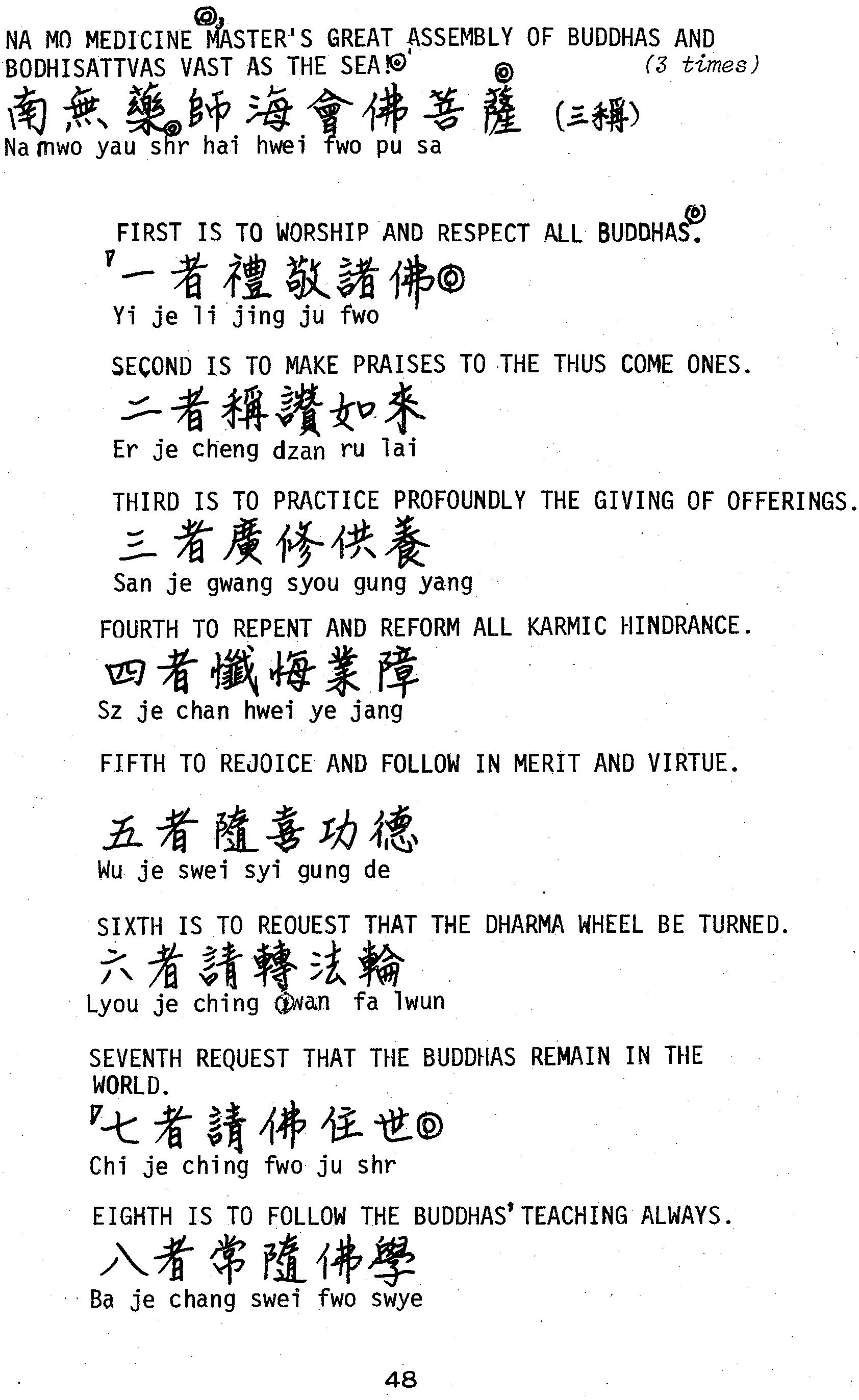 NA MO MEDICINE MASTER'S GREAT ASSEMBLY OF BUDDHAS AND BODHISATTVAS VAST AS THE SEA! (3 times)

南無藥師海會佛菩薩 (三稱)
Na mwo yau shr hai hwei fwo pu sa

FIRST IS TO WORSHIP AND RESPECT ALL BUDDHAS.
一者禮敬諸佛
Yi je li jing ju fwo

SECOND IS TO MAKE PRAISES TO THE THUS COME ONES.
二者稱讚如來
Er je cheng dzan ru lai

THIRD IS TO PRACTICE PROFOUNDLY THE GIVING OF OFFERINGS.
三者廣修供養
San je gwang syou gung yang

FOURTH TO REPENT AND REFORM ALL KARMIC HINDRANCE.
四者懺悔業障
Sz je chan hwei ye jang

FIFTH TO REJOICE AND FOLLOW IN MERIT AND VIRTUE.

五者隨喜功德
Wu je swei syi gung de

SIXTH IS TO REQUEST THAT THE DHARMA WHEEL BE TURNED.
六者請轉法輪
Lyou je ching jwan fa lwun

SEVENTH REQUEST THAT THE BUDDHAS REMAIN IN THE WORLD.
七者請佛住世
Chi je ching fwo ju shr

EIGHTH IS TO FOLLOW THE BUDDHAS' TEACHING ALWAYS.
八者常隨佛學
Ba je chang swei fwo swye

48